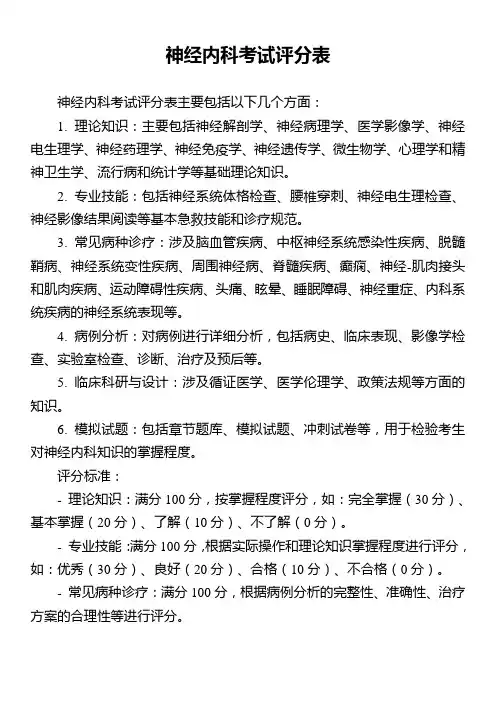 神经内科考试评分表

神经内科考试评分表主要包括以下几个方面：

1. 理论知识：主要包括神经解剖学、神经病理学、医学影像学、神经电生理学、神经药理学、神经免疫学、神经遗传学、微生物学、心理学和精神卫生学、流行病和统计学等基础理论知识。

2. 专业技能：包括神经系统体格检查、腰椎穿刺、神经电生理检查、神经影像结果阅读等基本急救技能和诊疗规范。

3. 常见病种诊疗：涉及脑血管疾病、中枢神经系统感染性疾病、脱髓鞘病、神经系统变性疾病、周围神经病、脊髓疾病、癫痫、神经-肌肉接头和肌肉疾病、运动障碍性疾病、头痛、眩晕、睡眠障碍、神经重症、内科系统疾病的神经系统表现等。

4. 病例分析：对病例进行详细分析，包括病史、临床表现、影像学检查、实验室检查、诊断、治疗及预后等。

5. 临床科研与设计：涉及循证医学、医学伦理学、政策法规等方面的知识。

6. 模拟试题：包括章节题库、模拟试题、冲刺试卷等，用于检验考生对神经内科知识的掌握程度。

评分标准：

- 理论知识：满分 100 分，按掌握程度评分，如：完全掌握（30 分）、基本掌握（20 分）、了解（10 分）、不了解（0 分）。

- 专业技能：满分 100 分，根据实际操作和理论知识掌握程度进行评分，如：优秀（30 分）、良好（20 分）、合格（10 分）、不合格（0 分）。

- 常见病种诊疗：满分 100 分，根据病例分析的完整性、准确性、治疗方案的合理性等进行评分。